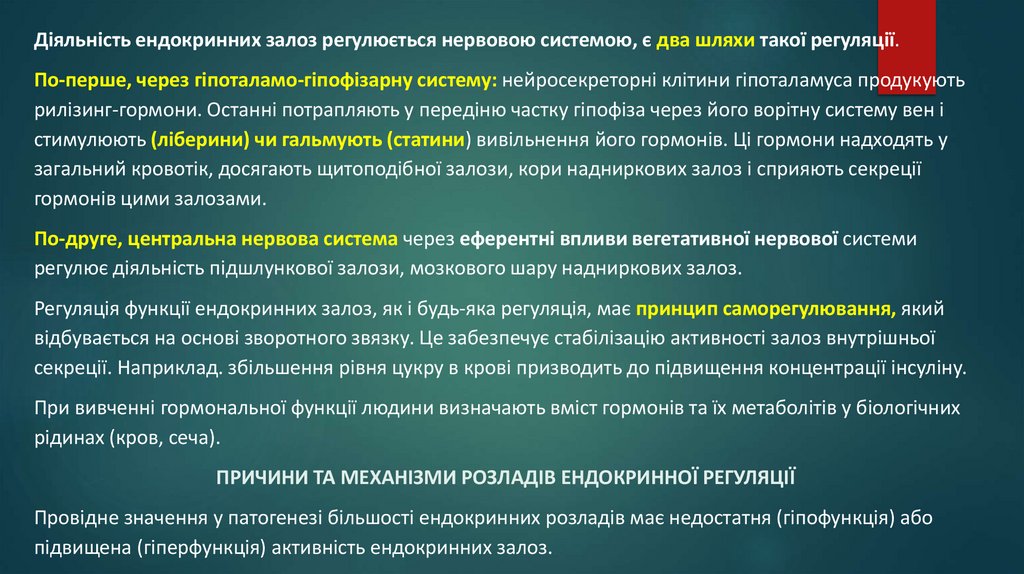 Діяльність ендокринних залоз регулюється нервовою системою, є два шляхи такої регуляції.

По-перше, через гіпоталамо-гіпофізарну систему: нейросекреторні клітини гіпоталамуса продукують рилізинг-гормони. Останні потрапляють у передіню частку гіпофіза через його ворітну систему вен і стимулюють (ліберини) чи гальмують (статини) вивільнення його гормонів. Ці гормони надходять у загальний кровотік, досягають щитоподібної залози, кори надниркових залоз і сприяють секреції гормонів цими залозами.

По-друге, центральна нервова система через еферентні впливи вегетативної нервової системи регулює діяльність підшлункової залози, мозкового шару надниркових залоз.

Регуляція функції ендокринних залоз, як і будь-яка регуляція, має принцип саморегулювання, який відбувається на основі зворотного звязку. Це забезпечує стабілізацію активності залоз внутрішньої секреції. Наприклад. збільшення рівня цукру в крові призводить до підвищення концентрації інсуліну.

При вивченні гормональної функції людини визначають вміст гормонів та їх метаболітів у біологічних рідинах (кров, сеча).

ПРИЧИНИ ТА МЕХАНІЗМИ РОЗЛАДІВ ЕНДОКРИННОЇ РЕГУЛЯЦІЇ

Провідне значення у патогенезі більшості ендокринних розладів має недостатня (гіпофункція) або підвищена (гіперфункція) активність ендокринних залоз.